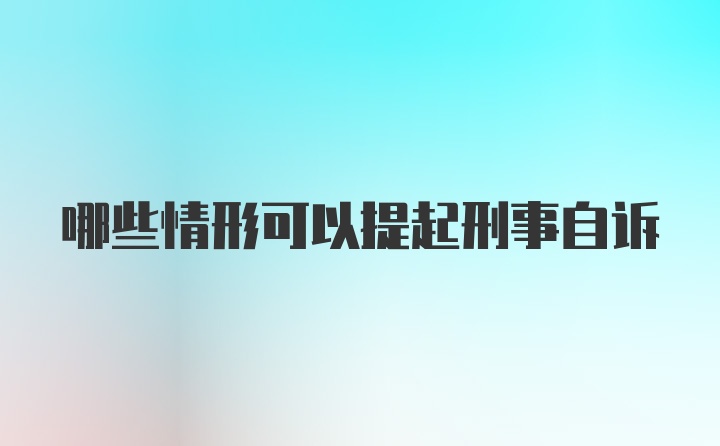 哪些情形可以提起刑事自诉